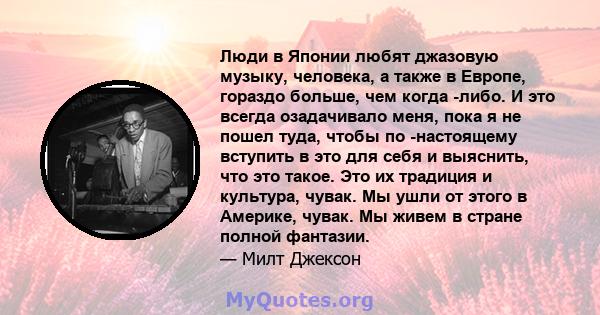 Люди в Японии любят джазовую музыку, человека, а также в Европе, гораздо больше, чем когда -либо. И это всегда озадачивало меня, пока я не пошел туда, чтобы по -настоящему вступить в это для себя и выяснить, что это такое. Это их традиция и культура, чувак. Мы ушли от этого в Америке, чувак. Мы живем в стране полной фантазии.
— Милт Джексон

MyQuotes.org